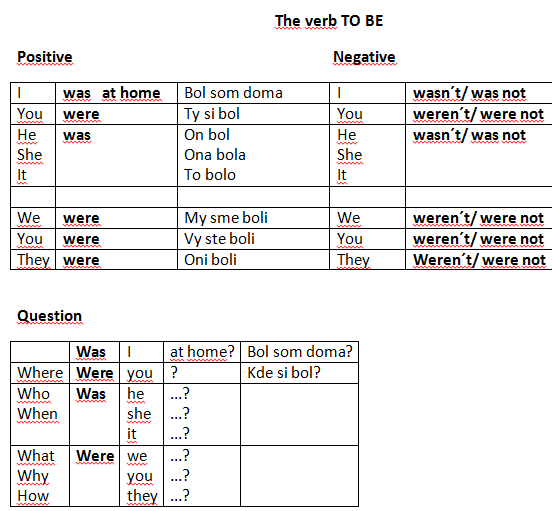 The verb TO BE

Positive

Negative

| I | was at home | Bol som doma | I | wasn´t/ was not |
|---|---|---|---|---|
| You | were | Ty si bol | You | weren´t/ were not |
| He She It | was | On bol Ona bola To bolo | He She It | wasn´t/ was not |
| | | | | |
| We | were | My sme boli | We | weren´t/ were not |
| You | were | Vy ste boli | You | weren´t/ were not |
| They | were | Oni boli | They | Weren´t/ were not |

Question

| | Was | I | at home? | Bol som doma? |
|---|---|---|---|---|
| Where | Were | you | ? | Kde si bol? |
| Who When | Was | he she it | ...? ...? ...? | |
| What Why How | Were | we you they | ...? ...? ...? | |